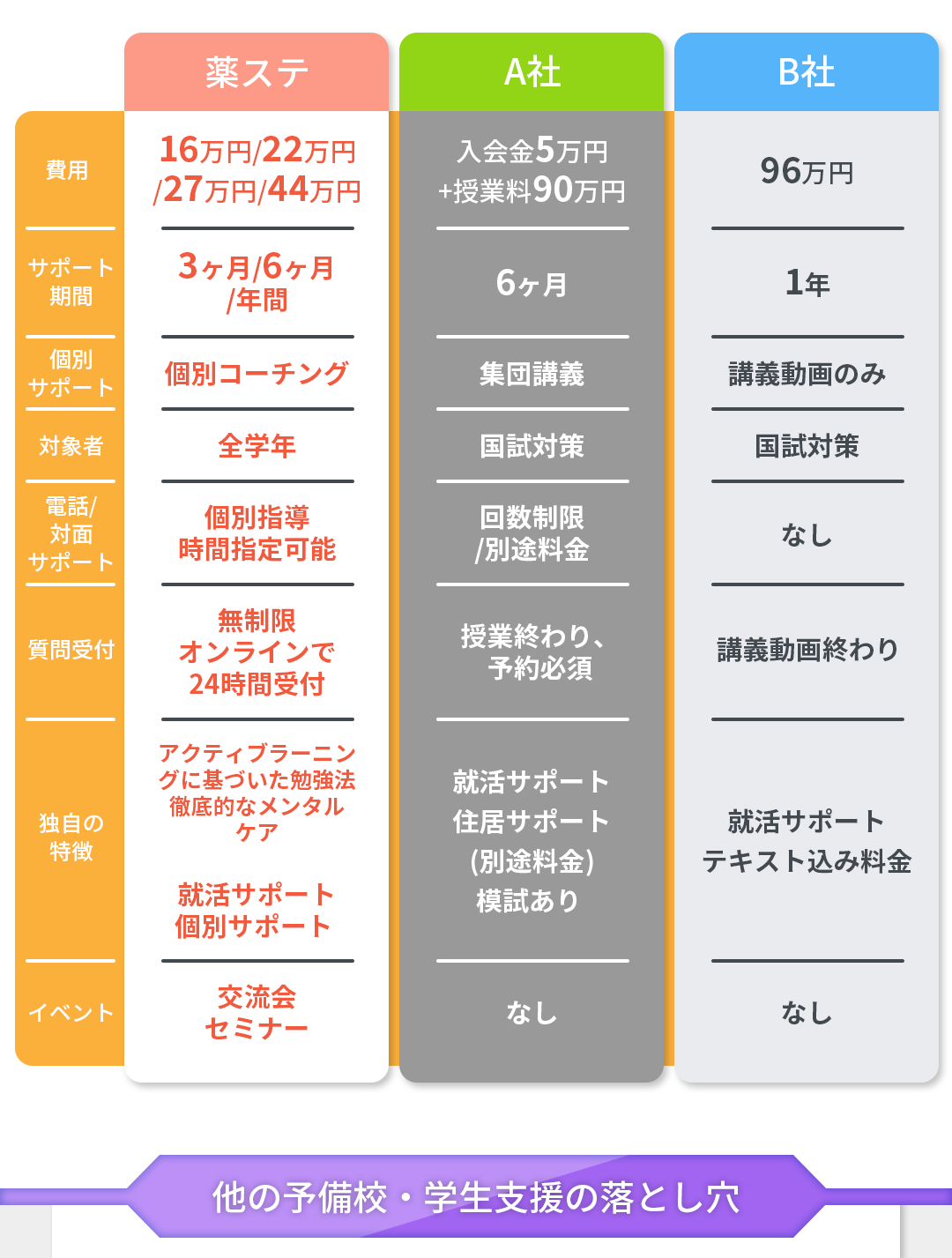 | | 薬ステ | A社 | B社 |
|---|---|---|---|
| 費用 | 16万円/22万円/27万円/44万円 | 入会金5万円+授業料90万円 | 96万円 |
| サポート期間 | 3ヶ月/6ヶ月/年間 | 6ヶ月 | 1年 |
| 個別サポート | 個別コーチング | 集団講義 | 講義動画のみ |
| 対象者 | 全学年 | 国試対策 | 国試対策 |
| 電話/対面サポート | 個別指導 時間指定可能 | 回数制限/別途料金 | なし |
| 質問受付 | 無制限 オンラインで 24時間受付 | 授業終わり、予約必須 | 講義動画終わり |
| 独自の特徴 | アクティブラーニングに基づいた勉強法 徹底的なメンタルケア 就活サポート 個別サポート | 就活サポート 住居サポート (別途料金) 模試あり | 就活サポート テキスト込み料金 |
| イベント | 交流会 セミナー | なし | なし |

他の予備校・学生支援の落とし穴